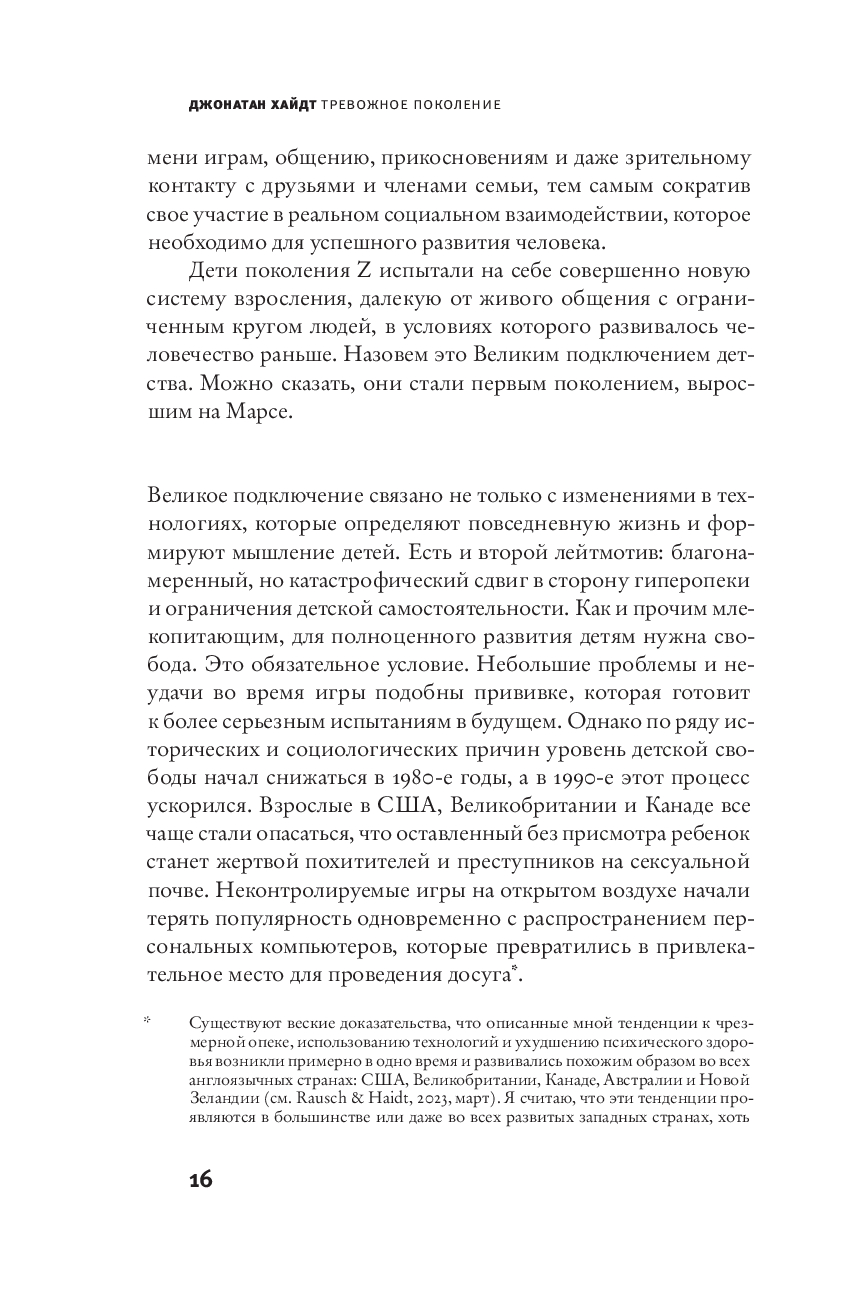 ДЖОНАТАН ХАЙДТ ТРЕВОЖНОЕ ПОКОЛЕНИЕ

мени играм, общению, прикосновениям и даже зрительному контакту с друзьями и членами семьи, тем самым сократив свое участие в реальном социальном взаимодействии, которое необходимо для успешного развития человека.

Дети поколения Z испытали на себе совершенно новую систему взросления, далекую от живого общения с ограниченным кругом людей, в условиях которого развивалось человечество раньше. Назовем это Великим подключением детства. Можно сказать, они стали первым поколением, выросшим на Марсе.

Великое подключение связано не только с изменениями в технологиях, которые определяют повседневную жизнь и формируют мышление детей. Есть и второй лейтмотив: благонамеренный, но катастрофический сдвиг в сторону гиперопеки и ограничения детской самостоятельности. Как и прочим млекопитающим, для полноценного развития детям нужна свобода. Это обязательное условие. Небольшие проблемы и неудачи во время игры подобны прививке, которая готовит к более серьезным испытаниям в будущем. Однако по ряду исторических и социологических причин уровень детской свободы начал снижаться в 1980-е годы, а в 1990-е этот процесс ускорился. Взрослые в США, Великобритании и Канаде все чаще стали опасаться, что оставленный без присмотра ребенок станет жертвой похитителей и преступников на сексуальной почве. Неконтролируемые игры на открытом воздухе начали терять популярность одновременно с распространением персональных компьютеров, которые превратились в привлекательное место для проведения досуга*.

* Существуют веские доказательства, что описанные мной тенденции к чрезмерной опеке, использованию технологий и ухудшению психического здоровья возникли примерно в одно время и развивались похожим образом во всех англоязычных странах: США, Великобритании, Канаде, Австралии и Новой Зеландии (см. Rausch & Haidt, 2023, март). Я считаю, что эти тенденции проявляются в большинстве или даже во всех развитых западных странах, хоть

16